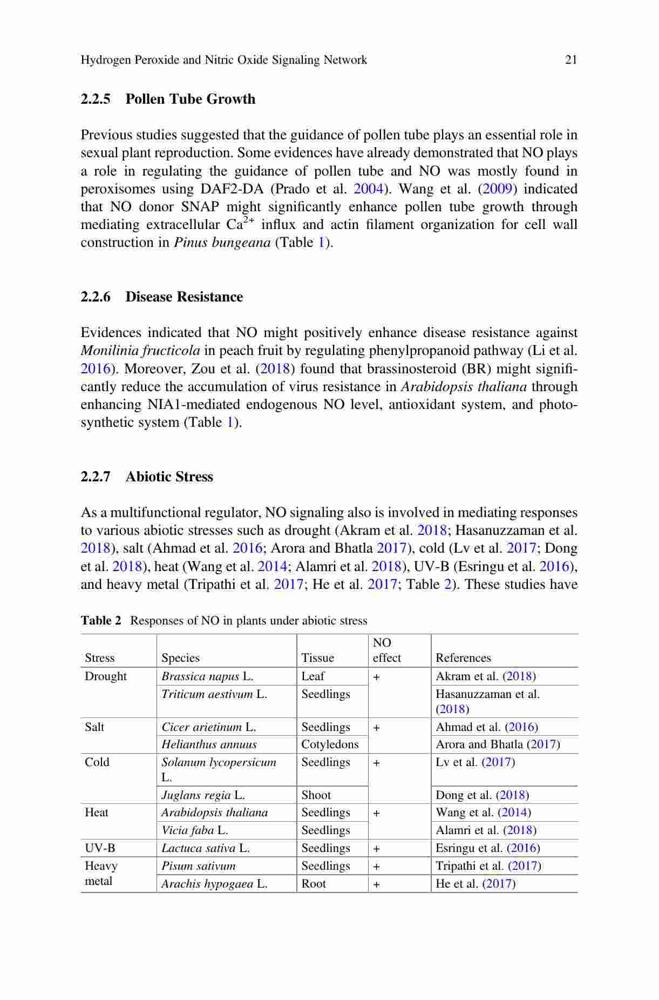 Hydrogen Peroxide and Nitric Oxide Signaling Network 21

2.2.5 Pollen Tube Growth

Previous studies suggested that the guidance of pollen tube plays an essential role in sexual plant reproduction. Some evidences have already demonstrated that NO plays a role in regulating the guidance of pollen tube and NO was mostly found in peroxisomes using DAF2-DA (Prado et al. 2004). Wang et al. (2009) indicated that NO donor SNAP might significantly enhance pollen tube growth through mediating extracellular $Ca^{2+}$ influx and actin filament organization for cell wall construction in Pinus bungeana (Table 1).

2.2.6 Disease Resistance

Evidences indicated that NO might positively enhance disease resistance against Monilinia fructicola in peach fruit by regulating phenylpropanoid pathway (Li et al. 2016). Moreover, Zou et al. (2018) found that brassinosteroid (BR) might significantly reduce the accumulation of virus resistance in Arabidopsis thaliana through enhancing NIA1-mediated endogenous NO level, antioxidant system, and photosynthetic system (Table 1).

2.2.7 Abiotic Stress

As a multifunctional regulator, NO signaling also is involved in mediating responses to various abiotic stresses such as drought (Akram et al. 2018; Hasanuzzaman et al. 2018), salt (Ahmad et al. 2016; Arora and Bhatla 2017), cold (Lv et al. 2017; Dong et al. 2018), heat (Wang et al. 2014; Alamri et al. 2018), UV-B (Esringu et al. 2016), and heavy metal (Tripathi et al. 2017; He et al. 2017; Table 2). These studies have

Table 2 Responses of NO in plants under abiotic stress

| Stress | Species | Tissue | NO effect | References |
|---|---|---|---|---|
| Drought | Brassica napus L. | Leaf | + | Akram et al. (2018) |
| | Triticum aestivum L. | Seedlings | | Hasanuzzaman et al. (2018) |
| Salt | Cicer arietinum L. | Seedlings | + | Ahmad et al. (2016) |
| | Helianthus annuus | Cotyledons | | Arora and Bhatla (2017) |
| Cold | Solanum lycopersicum L. | Seedlings | + | Lv et al. (2017) |
| | Juglans regia L. | Shoot | | Dong et al. (2018) |
| Heat | Arabidopsis thaliana | Seedlings | + | Wang et al. (2014) |
| | Vicia faba L. | Seedlings | | Alamri et al. (2018) |
| UV-B | Lactuca sativa L. | Seedlings | + | Esringu et al. (2016) |
| Heavy metal | Pisum sativum | Seedlings | + | Tripathi et al. (2017) |
| | Arachis hypogaea L. | Root | + | He et al. (2017) |